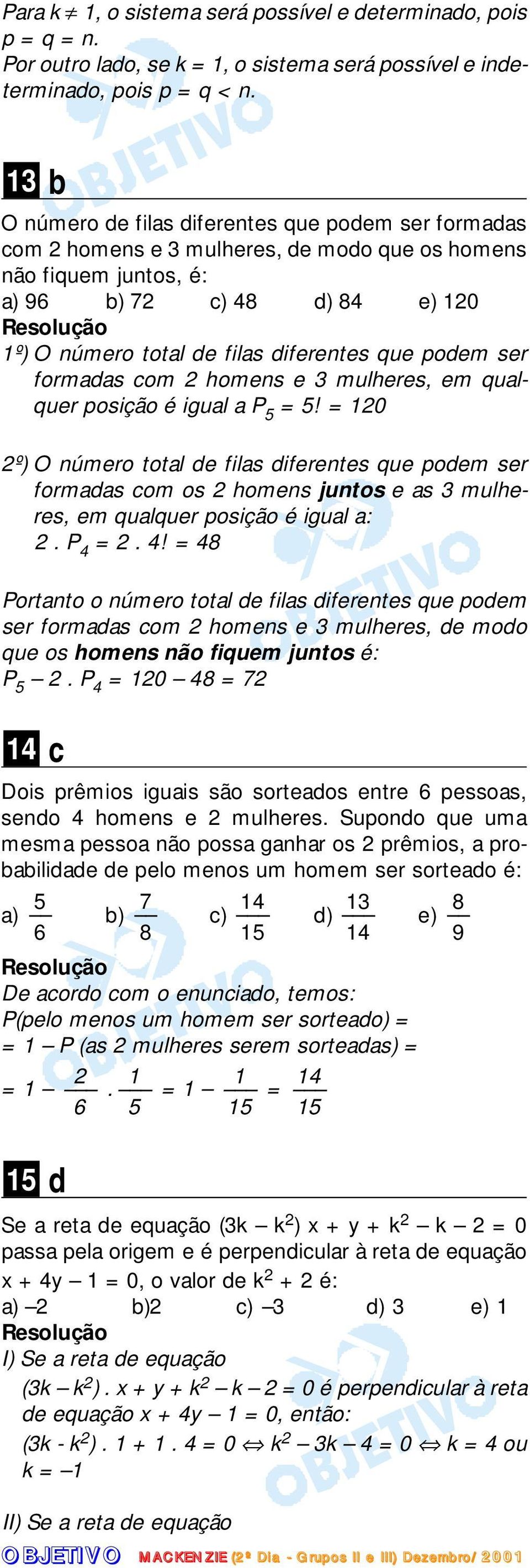 Para $k \neq 1$, o sistema será possível e determinado, pois $p = q = n$.
Por outro lado, se $k = 1$, o sistema será possível e indeterminado, pois $p = q < n$.

13 b

O número de filas diferentes que podem ser formadas com 2 homens e 3 mulheres, de modo que os homens não fiquem juntos, é:
a) 96 b) 72 c) 48 d) 84 e) 120
Resolução
1º) O número total de filas diferentes que podem ser formadas com 2 homens e 3 mulheres, em qualquer posição é igual a $P_5 = 5! = 120$

2º) O número total de filas diferentes que podem ser formadas com os 2 homens juntos e as 3 mulheres, em qualquer posição é igual a:
$2 . P_4 = 2 . 4! = 48$

Portanto o número total de filas diferentes que podem ser formadas com 2 homens e 3 mulheres, de modo que os homens não fiquem juntos é:
$P_5 - 2 . P_4 = 120 - 48 = 72$

14 c

Dois prêmios iguais são sorteados entre 6 pessoas, sendo 4 homens e 2 mulheres. Supondo que uma mesma pessoa não possa ganhar os 2 prêmios, a probabilidade de pelo menos um homem ser sorteado é:
a) $\frac{5}{6}$ b) $\frac{7}{8}$ c) $\frac{14}{15}$ d) $\frac{13}{14}$ e) $\frac{8}{9}$
Resolução
De acordo com o enunciado, temos:
P(pelo menos um homem ser sorteado) =
= 1 – P (as 2 mulheres serem sorteadas) =
$= 1 - \frac{2}{6} . \frac{1}{5} = 1 - \frac{1}{15} = \frac{14}{15}$

15 d

Se a reta de equação $(3k - k^2) x + y + k^2 - k - 2 = 0$ passa pela origem e é perpendicular à reta de equação $x + 4y - 1 = 0$, o valor de $k^2 + 2$ é:
a) –2 b)2 c) –3 d) 3 e) 1
Resolução
I) Se a reta de equação
$(3k - k^2) . x + y + k^2 - k - 2 = 0$ é perpendicular à reta de equação $x + 4y - 1 = 0$, então:
$(3k - k^2) . 1 + 1 . 4 = 0 \Leftrightarrow k^2 - 3k - 4 = 0 \Leftrightarrow k = 4$ ou $k = -1$

II) Se a reta de equação

OBJETIVO MACKENZIE (2º Dia - Grupos II e III) Dezembro/2001